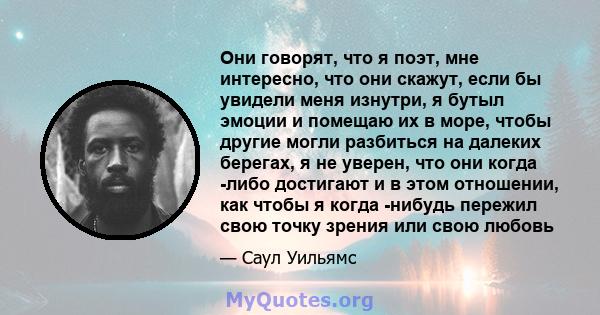 Они говорят, что я поэт, мне интересно, что они скажут, если бы увидели меня изнутри, я бутыл эмоции и помещаю их в море, чтобы другие могли разбиться на далеких берегах, я не уверен, что они когда -либо достигают и в этом отношении, как чтобы я когда -нибудь пережил свою точку зрения или свою любовь

— Саул Уильямс

MyQuotes.org